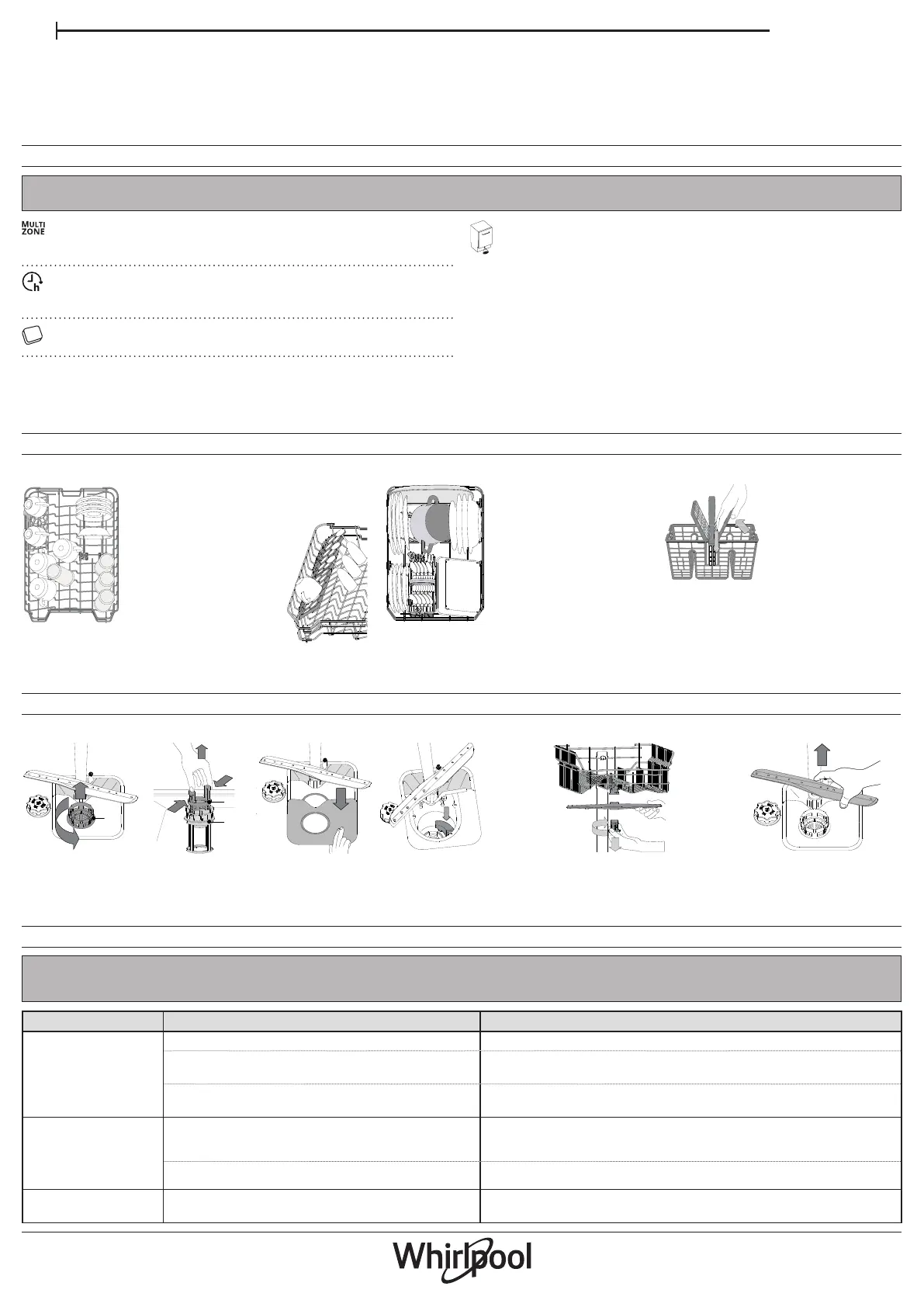 MULTI
ZONE

h

Whirlpool